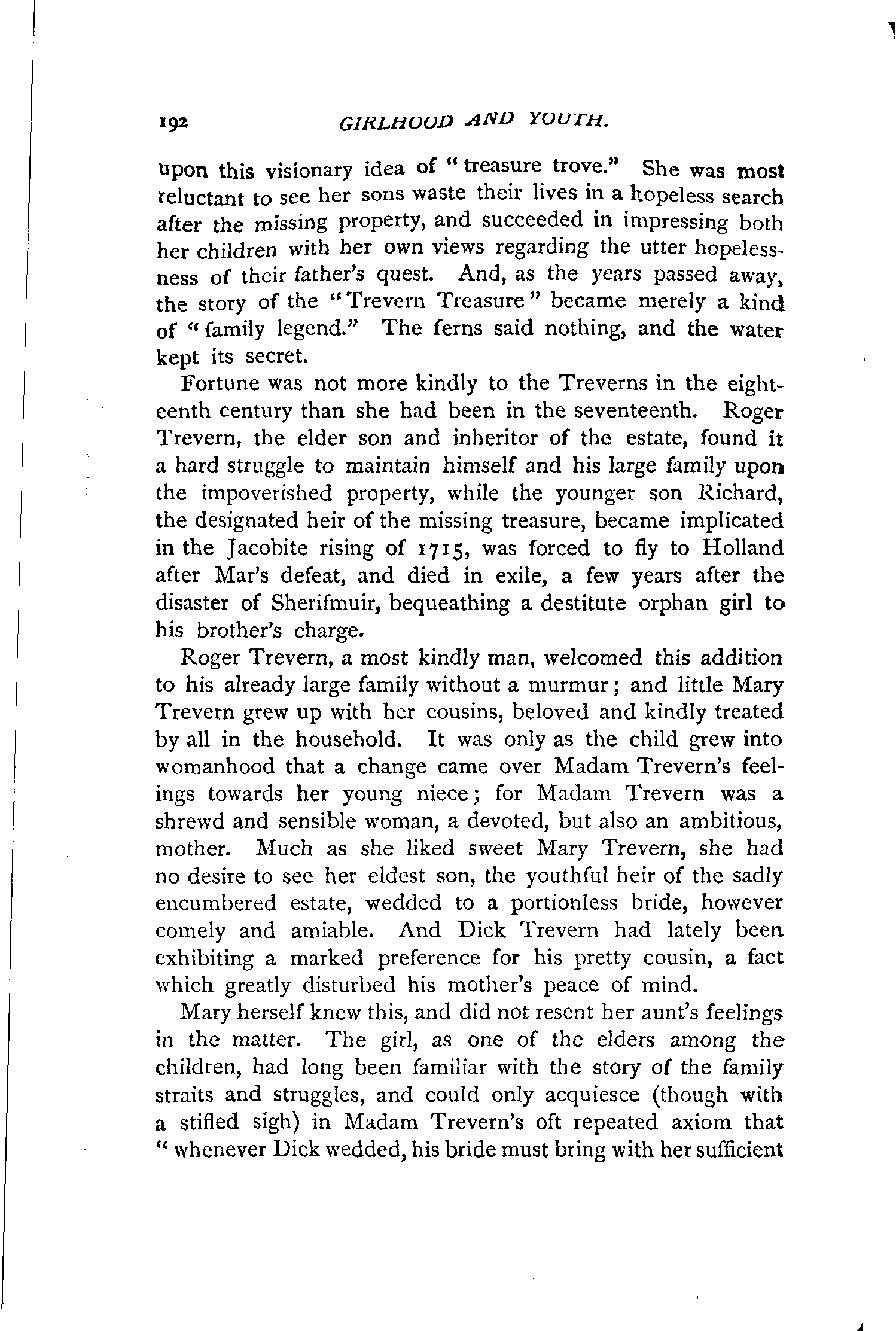 192 GIRLHOOD AND YOUTH.

upon this visionary idea of "treasure trove." She was most reluctant to see her sons waste their lives in a hopeless search after the missing property, and succeeded in impressing both her children with her own views regarding the utter hopelessness of their father's quest. And, as the years passed away, the story of the "Trevern Treasure" became merely a kind of "family legend." The ferns said nothing, and the water kept its secret.

Fortune was not more kindly to the Treverns in the eighteenth century than she had been in the seventeenth. Roger Trevern, the elder son and inheritor of the estate, found it a hard struggle to maintain himself and his large family upon the impoverished property, while the younger son Richard, the designated heir of the missing treasure, became implicated in the Jacobite rising of 1715, was forced to fly to Holland after Mar's defeat, and died in exile, a few years after the disaster of Sherifmuir, bequeathing a destitute orphan girl to his brother's charge.

Roger Trevern, a most kindly man, welcomed this addition to his already large family without a murmur; and little Mary Trevern grew up with her cousins, beloved and kindly treated by all in the household. It was only as the child grew into womanhood that a change came over Madam Trevern's feelings towards her young niece; for Madam Trevern was a shrewd and sensible woman, a devoted, but also an ambitious, mother. Much as she liked sweet Mary Trevern, she had no desire to see her eldest son, the youthful heir of the sadly encumbered estate, wedded to a portionless bride, however comely and amiable. And Dick Trevern had lately been exhibiting a marked preference for his pretty cousin, a fact which greatly disturbed his mother's peace of mind.

Mary herself knew this, and did not resent her aunt's feelings in the matter. The girl, as one of the elders among the children, had long been familiar with the story of the family straits and struggles, and could only acquiesce (though with a stifled sigh) in Madam Trevern's oft repeated axiom that "whenever Dick wedded, his bride must bring with her sufficient